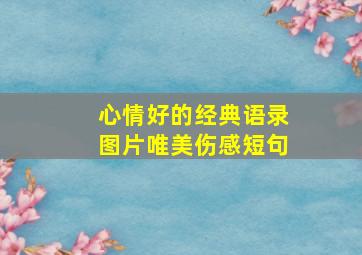 心情好的经典语录
图片唯美伤感短句